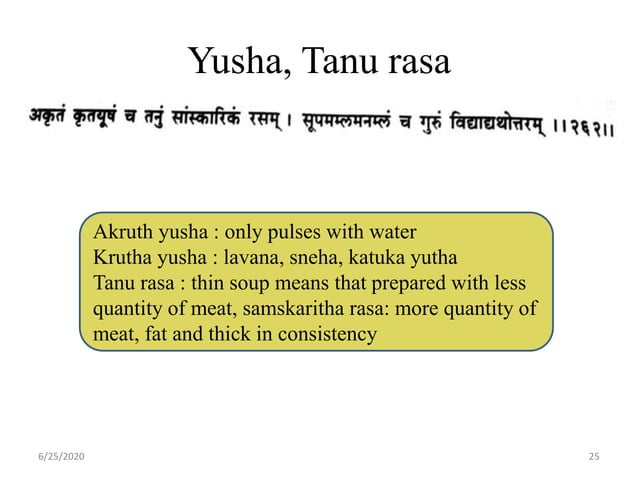 Yusha, Tanu rasa

अकृतं कृतयूषं च तनुं सांस्कारिकं रसम् । सूपमम्लमनम्लं च गुरुं विद्याद्यथोत्तरम् ।।२६२।।

Akruth yusha : only pulses with water
Krutha yusha : lavana, sneha, katuka yutha
Tanu rasa : thin soup means that prepared with less quantity of meat, samskaritha rasa: more quantity of meat, fat and thick in consistency

6/25/2020

25